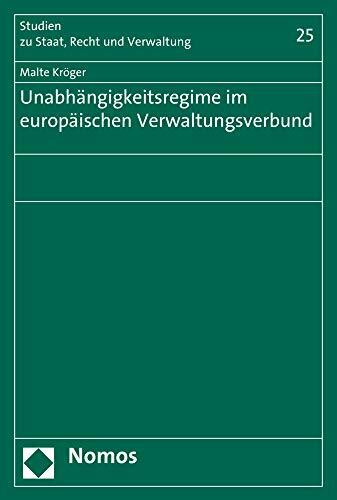 Studien
zu Staat, Recht und Verwaltung

25

Malte Kröger

Unabhängigkeitsregime im europäischen Verwaltungsverbund

Nomos